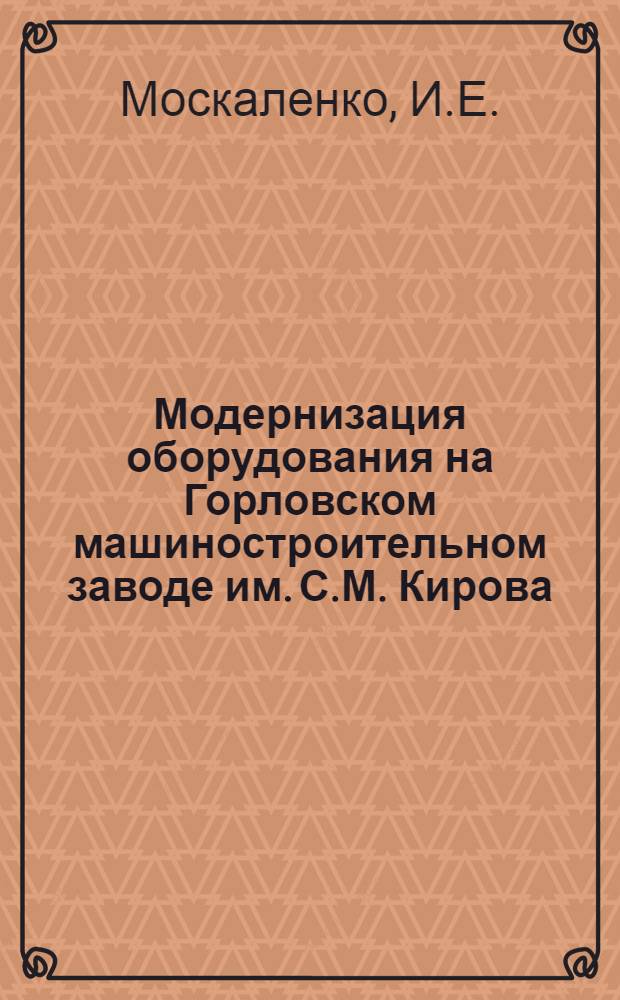 Москаленко, И.Е.

Модернизация оборудования на Горловском машиностроительном заводе им. С.М. Кирова